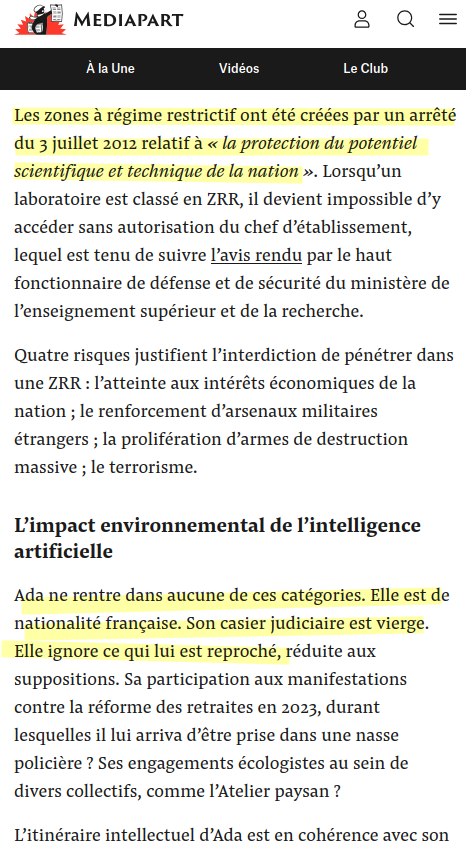 MEDIAPART

À la Une Vidéos Le Club

Les zones à régime restrictif ont été créées par un arrêté du 3 juillet 2012 relatif à « la protection du potentiel scientifique et technique de la nation ». Lorsqu'un laboratoire est classé en ZRR, il devient impossible d'y accéder sans autorisation du chef d'établissement, lequel est tenu de suivre l'avis rendu par le haut fonctionnaire de défense et de sécurité du ministère de l'enseignement supérieur et de la recherche.

Quatre risques justifient l'interdiction de pénétrer dans une ZRR : l'atteinte aux intérêts économiques de la nation ; le renforcement d'arsenaux militaires étrangers ; la prolifération d'armes de destruction massive ; le terrorisme.

L'impact environnemental de l'intelligence artificielle

Ada ne rentre dans aucune de ces catégories. Elle est de nationalité française. Son casier judiciaire est vierge. Elle ignore ce qui lui est reproché, réduite aux suppositions. Sa participation aux manifestations contre la réforme des retraites en 2023, durant lesquelles il lui arriva d'être prise dans une nasse policière ? Ses engagements écologistes au sein de divers collectifs, comme l'Atelier paysan ?

L'itinéraire intellectuel d'Ada est en cohérence avec son